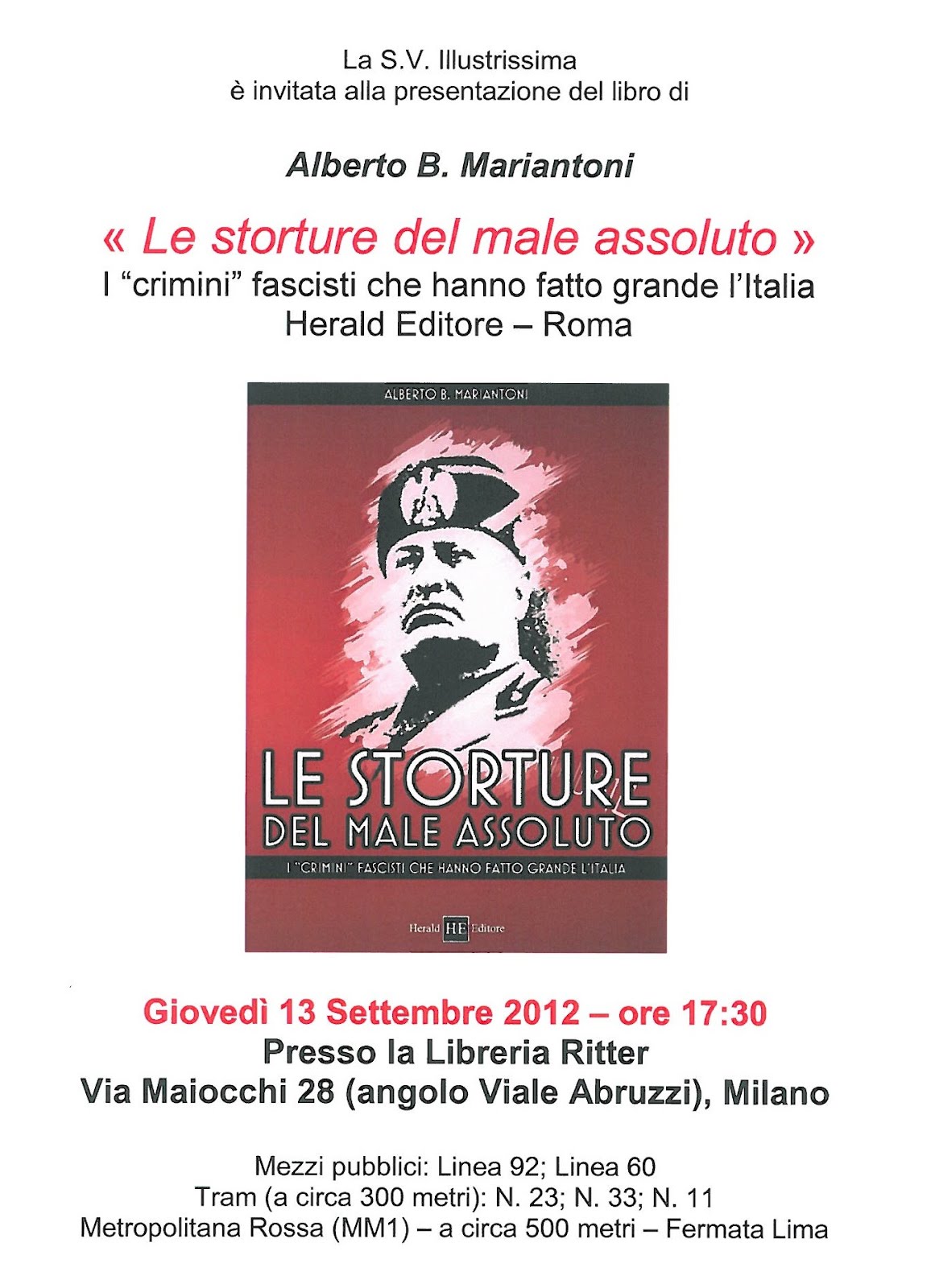 La S.V. Illustrissima
è invitata alla presentazione del libro di

Alberto B. Mariantoni

« Le storture del male assoluto »
I "crimini" fascisti che hanno fatto grande l'Italia
Herald Editore – Roma

ALBERTO B. MARIANTONI

LE STORTURE
DEL MALE ASSOLUTO
I "CRIMINI" FASCISTI CHE HANNO FATTO GRANDE L'ITALIA

Herald HE Editore

Giovedì 13 Settembre 2012 – ore 17:30
Presso la Libreria Ritter
Via Maiocchi 28 (angolo Viale Abruzzi), Milano

Mezzi pubblici: Linea 92; Linea 60
Tram (a circa 300 metri): N. 23; N. 33; N. 11
Metropolitana Rossa (MM1) – a circa 500 metri – Fermata Lima